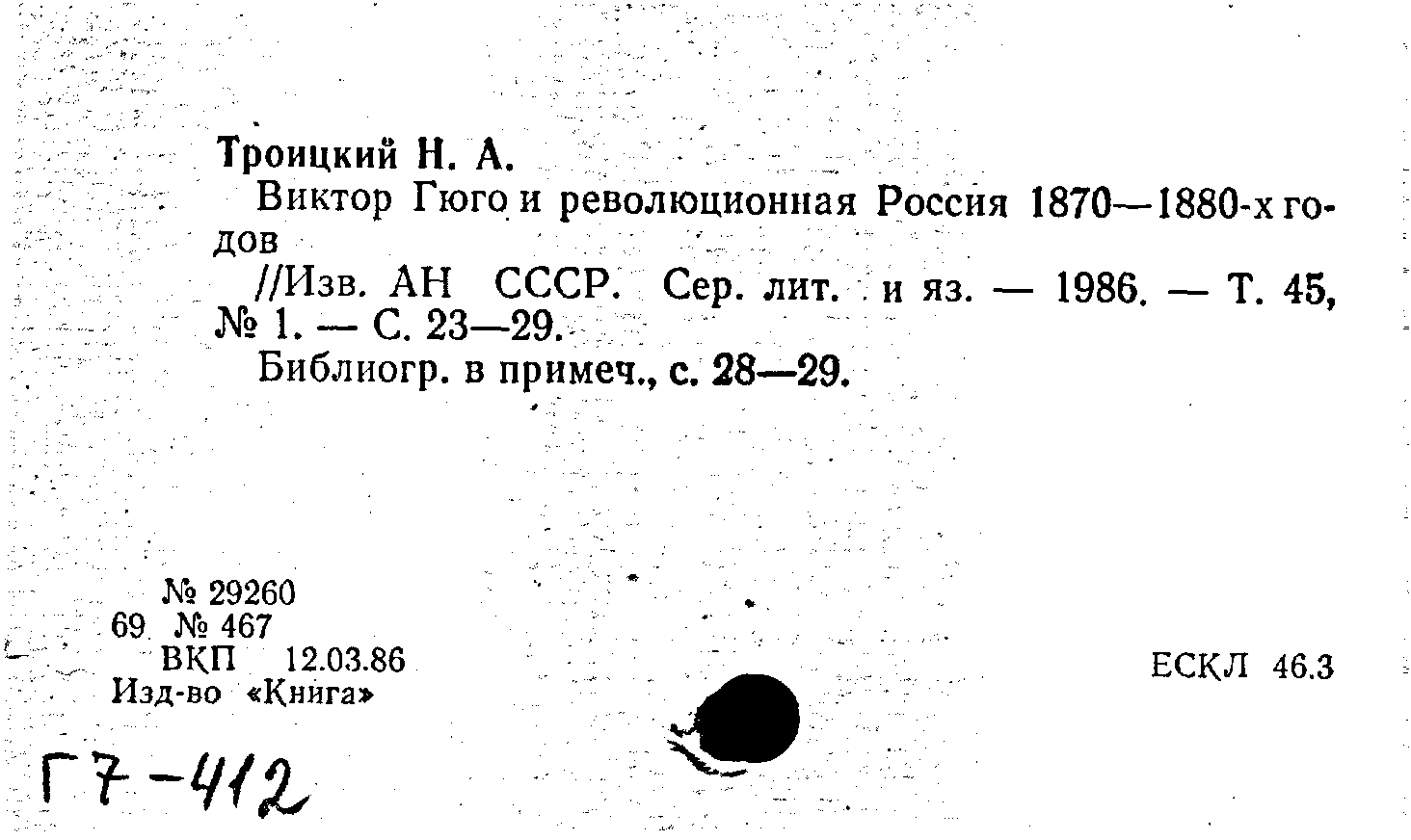 Троицкий Н. А.
Виктор Гюго и революционная Россия 1870—1880-х годов
//Изв. АН СССР. Сер. лит. и яз. — 1986. — Т. 45, № 1. — С. 23—29.
Библиогр. в примеч., с. 28—29.

№ 29260
69 № 467
ВКП 12.03.86
Изд-во «Книга»

ЕСКЛ 46.3

Г7-412